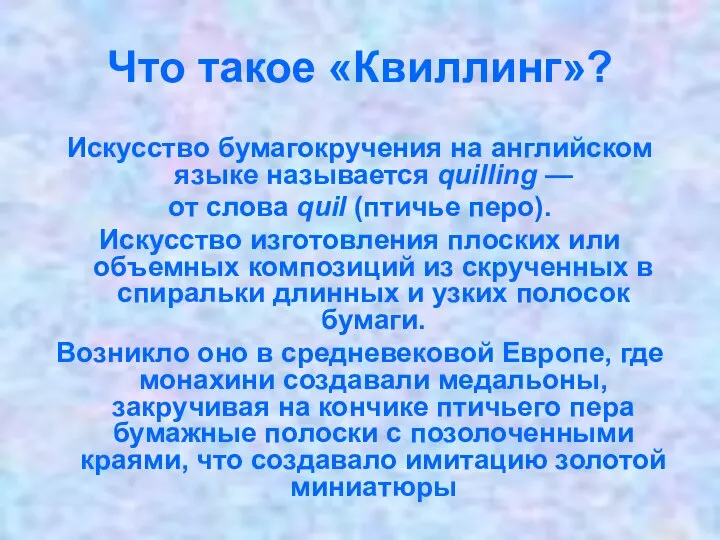 Что такое «Квиллинг»?

Искусство бумагокручения на английском языке называется quilling — от слова quil (птичье перо).

Искусство изготовления плоских или объемных композиций из скрученных в спиральки длинных и узких полосок бумаги.

Возникло оно в средневековой Европе, где монахини создавали медальоны, закручивая на кончике птичьего пера бумажные полоски с позолоченными краями, что создавало имитацию золотой миниатюры